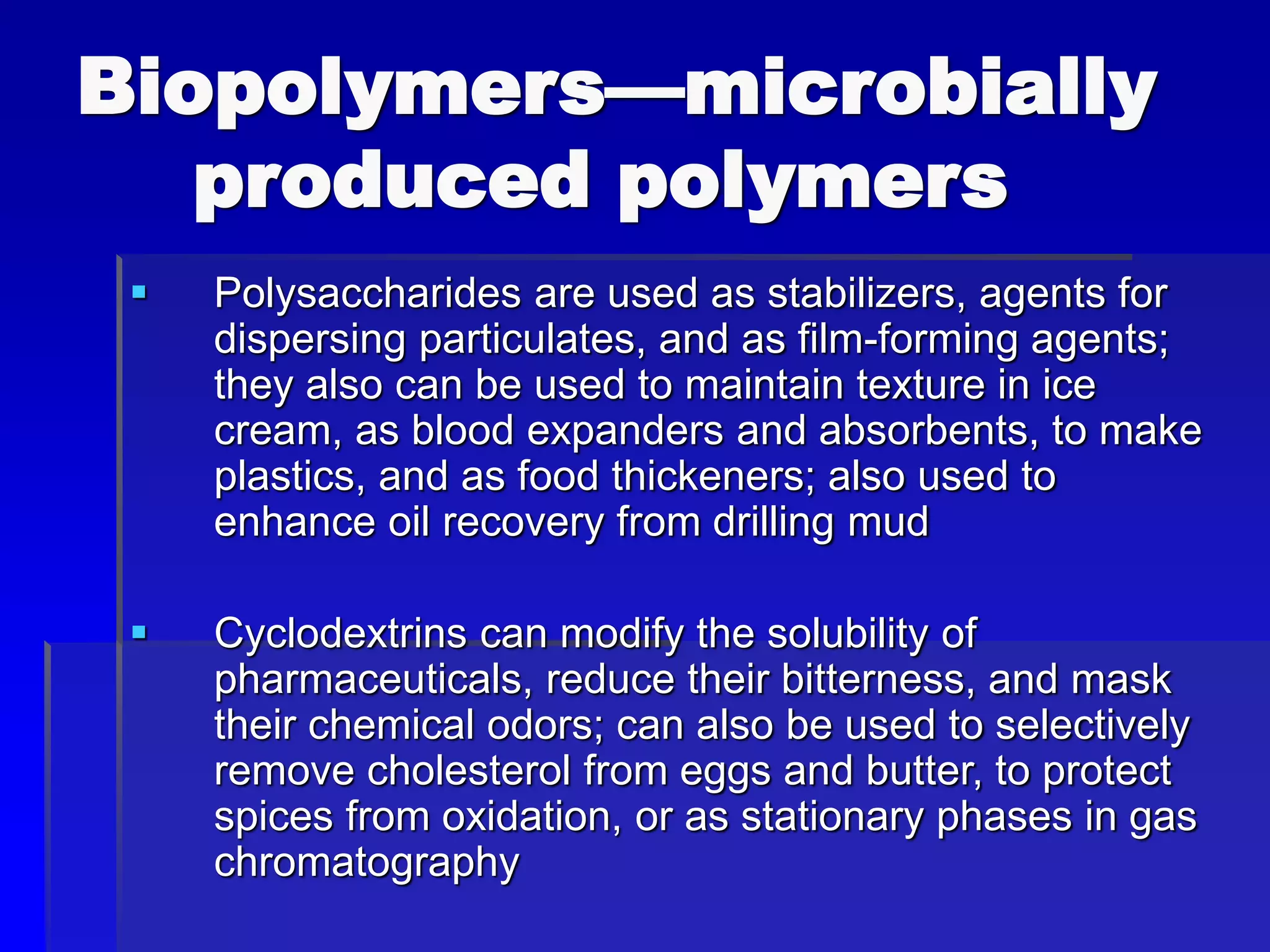 Biopolymers—microbially produced polymers

• Polysaccharides are used as stabilizers, agents for dispersing particulates, and as film-forming agents; they also can be used to maintain texture in ice cream, as blood expanders and absorbents, to make plastics, and as food thickeners; also used to enhance oil recovery from drilling mud

• Cyclodextrins can modify the solubility of pharmaceuticals, reduce their bitterness, and mask their chemical odors; can also be used to selectively remove cholesterol from eggs and butter, to protect spices from oxidation, or as stationary phases in gas chromatography